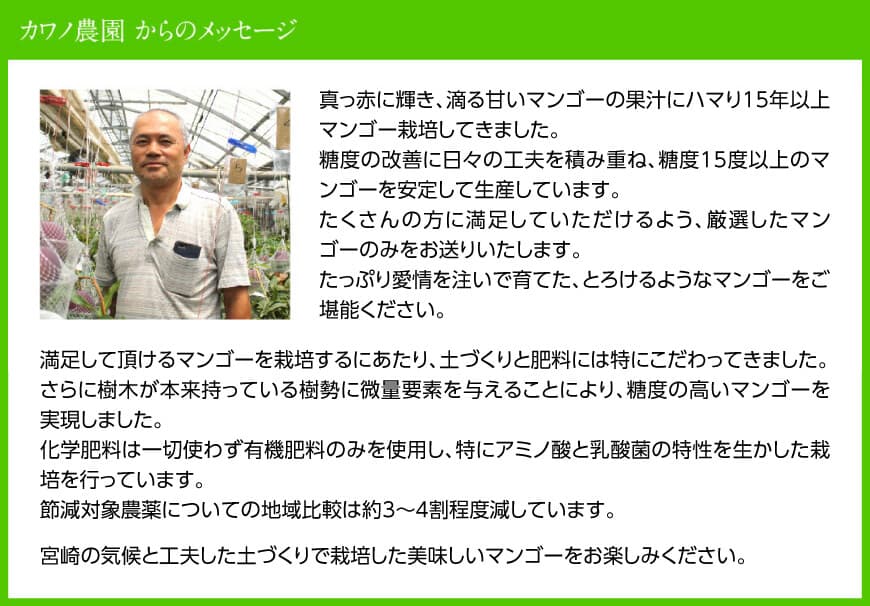 カワノ農園 からのメッセージ

真っ赤に輝き、滴る甘いマンゴーの果汁にハマり15年以上マンゴー栽培してきました。
糖度の改善に日々の工夫を積み重ね、糖度15度以上のマンゴーを安定して生産しています。
たくさんの方に満足していただけるよう、厳選したマンゴーのみをお送りいたします。
たっぷり愛情を注いで育てた、とろけるようなマンゴーをご堪能ください。

満足して頂けるマンゴーを栽培するにあたり、土づくりと肥料には特にこだわってきました。
さらに樹木が本来持っている樹勢に微量要素を与えることにより、糖度の高いマンゴーを実現しました。
化学肥料は一切使わず有機肥料のみを使用し、特にアミノ酸と乳酸菌の特性を生かした栽培を行っています。
節減対象農薬についての地域比較は約3～4割程度減しています。

宮崎の気候と工夫した土づくりで栽培した美味しいマンゴーをお楽しみください。